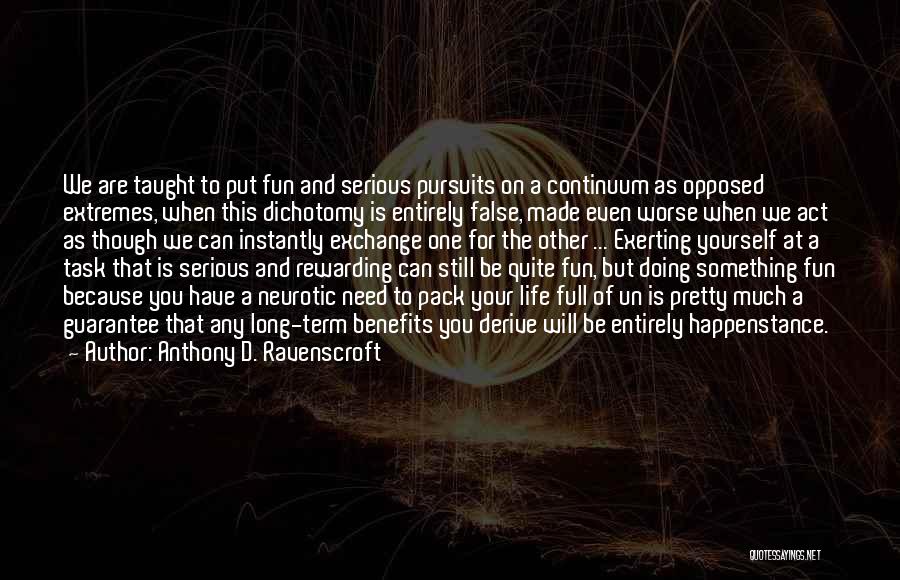 We are taught to put fun and serious pursuits on a continuum as opposed extremes, when this dichotomy is entirely false, made even worse when we act as though we can instantly exchange one for the other ... Exerting yourself at a task that is serious and rewarding can still be quite fun, but doing something fun because you have a neurotic need to pack your life full of un is pretty much a guarantee that any long-term benefits you derive will be entirely happenstance.
— Author: Anthony D. Ravenscroft

QUOTESSAYINGS.NET